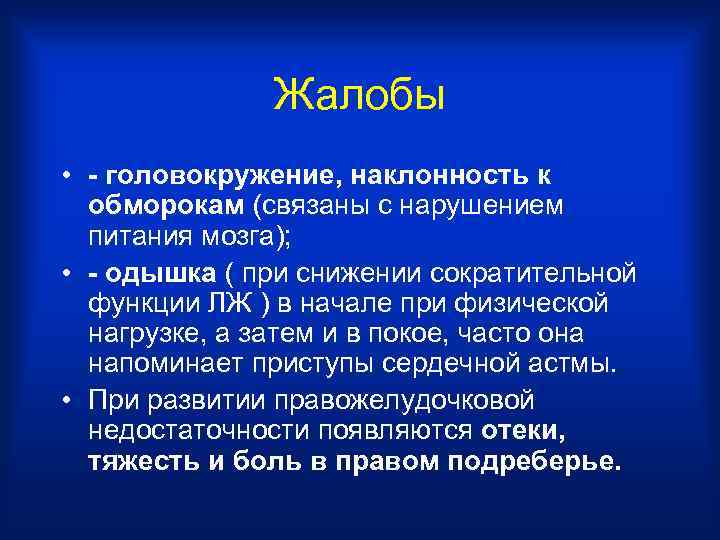 Жалобы

• - головокружение, наклонность к обморокам (связаны с нарушением питания мозга);

• - одышка ( при снижении сократительной функции ЛЖ ) в начале при физической нагрузке, а затем и в покое, часто она напоминает приступы сердечной астмы.

• При развитии правожелудочковой недостаточности появляются отеки, тяжесть и боль в правом подреберье.